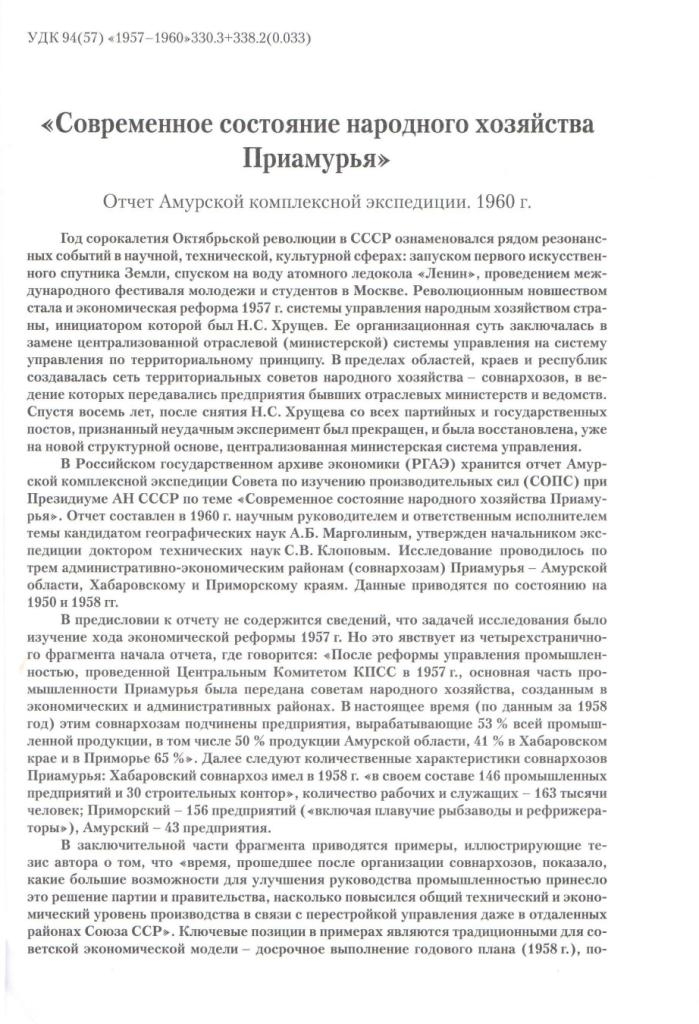 УДК 94(57) «1957–1960»330.3+338.2(0.033)

«Современное состояние народного хозяйства Приамурья»

Отчет Амурской комплексной экспедиции. 1960 г.

Год сорокалетия Октябрьской революции в СССР ознаменовался рядом резонансных событий в научной, технической, культурной сферах: запуском первого искусственного спутника Земли, спуском на воду атомного ледокола «Ленин», проведением международного фестиваля молодежи и студентов в Москве. Революционным новшеством стала и экономическая реформа 1957 г. системы управления народным хозяйством страны, инициатором которой был Н.С. Хрущев. Ее организационная суть заключалась в замене централизованной отраслевой (министерской) системы управления на систему управления по территориальному принципу. В пределах областей, краев и республик создавалась сеть территориальных советов народного хозяйства – совнархозов, в ведение которых передавались предприятия бывших отраслевых министерств и ведомств. Спустя восемь лет, после снятия Н.С. Хрущева со всех партийных и государственных постов, признанный неудачным эксперимент был прекращен, и была восстановлена, уже на новой структурной основе, централизованная министерская система управления.

В Российском государственном архиве экономики (РГАЭ) хранится отчет Амурской комплексной экспедиции Совета по изучению производительных сил (СОПС) при Президиуме АН СССР по теме «Современное состояние народного хозяйства Приамурья». Отчет составлен в 1960 г. научным руководителем и ответственным исполнителем темы кандидатом географических наук А.Б. Марголиным, утвержден начальником экспедиции доктором технических наук С.В. Клоповым. Исследование проводилось по трем административно-экономическим районам (совнархозам) Приамурья – Амурской области, Хабаровскому и Приморскому краям. Данные приводятся по состоянию на 1950 и 1958 гг.

В предисловии к отчету не содержится сведений, что задачей исследования было изучение хода экономической реформы 1957 г. Но это явствует из четырехстраничного фрагмента начала отчета, где говорится: «После реформы управления промышленностью, проведенной Центральным Комитетом КПСС в 1957 г., основная часть промышленности Приамурья была передана советам народного хозяйства, созданным в экономических и административных районах. В настоящее время (по данным за 1958 год) этим совнархозам подчинены предприятия, вырабатывающие 53 % всей промышленной продукции, в том числе 50 % продукции Амурской области, 41 % в Хабаровском крае и в Приморье 65 %». Далее следуют количественные характеристики совнархозов Приамурья: Хабаровский совнархоз имел в 1958 г. «в своем составе 146 промышленных предприятий и 30 строительных контор», количество рабочих и служащих – 163 тысячи человек; Приморский – 156 предприятий («включая плавучие рыбзаводы и рефрижераторы»), Амурский – 43 предприятия.

В заключительной части фрагмента приводятся примеры, иллюстрирующие тезис автора о том, что «время, прошедшее после организации совнархозов, показало, какие большие возможности для улучшения руководства промышленностью принесло это решение партии и правительства, насколько повысился общий технический и экономический уровень производства в связи с перестройкой управления даже в отдаленных районах Союза ССР». Ключевые позиции в примерах являются традиционными для советской экономической модели – досрочное выполнение годового плана (1958 г.), по-